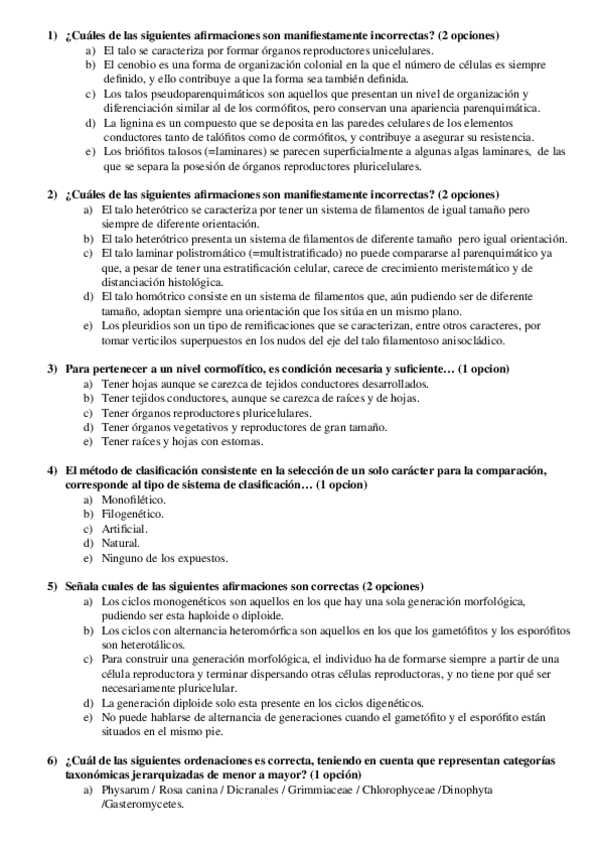 1) ¿Cuáles de las siguientes afirmaciones son manifiestamente incorrectas? (2 opciones)
a) El talo se caracteriza por formar órganos reproductores unicelulares.
b) El cenobio es una forma de organización colonial en la que el número de células es siempre definido, y ello contribuye a que la forma sea también definida.
c) Los talos pseudoparenquimáticos son aquellos que presentan un nivel de organización y diferenciación similar al de los cormófitos, pero conservan una apariencia parenquimática.
d) La lignina es un compuesto que se deposita en las paredes celulares de los elementos conductores tanto de talófitos como de cormófitos, y contribuye a asegurar su resistencia.
e) Los briófitos talosos (=laminares) se parecen superficialmente a algunas algas laminares, de las que se separa la posesión de órganos reproductores pluricelulares.

2) ¿Cuáles de las siguientes afirmaciones son manifiestamente incorrectas? (2 opciones)
a) El talo heterótrico se caracteriza por tener un sistema de filamentos de igual tamaño pero siempre de diferente orientación.
b) El talo heterótrico presenta un sistema de filamentos de diferente tamaño pero igual orientación.
c) El talo laminar polistromático (=multistratificado) no puede compararse al parenquimático ya que, a pesar de tener una estratificación celular, carece de crecimiento meristemático y de distanciación histológica.
d) El talo homótrico consiste en un sistema de filamentos que, aún pudiendo ser de diferente tamaño, adoptan siempre una orientación que los sitúa en un mismo plano.
e) Los pleuridios son un tipo de remificaciones que se caracterizan, entre otros caracteres, por tomar verticilos superpuestos en los nudos del eje del talo filamentoso anisocládico.

3) Para pertenecer a un nivel cormofítico, es condición necesaria y suficiente… (1 opcion)
a) Tener hojas aunque se carezca de tejidos conductores desarrollados.
b) Tener tejidos conductores, aunque se carezca de raíces y de hojas.
c) Tener órganos reproductores pluricelulares.
d) Tener órganos vegetativos y reproductores de gran tamaño.
e) Tener raíces y hojas con estomas.

4) El método de clasificación consistente en la selección de un solo carácter para la comparación, corresponde al tipo de sistema de clasificación… (1 opcion)
a) Monofilético.
b) Filogenético.
c) Artificial.
d) Natural.
e) Ninguno de los expuestos.

5) Señala cuales de las siguientes afirmaciones son correctas (2 opciones)
a) Los ciclos monogenéticos son aquellos en los que hay una sola generación morfológica, pudiendo ser esta haploide o diploide.
b) Los ciclos con alternancia heteromórfica son aquellos en los que los gametófitos y los esporófitos son heterotálicos.
c) Para construir una generación morfológica, el individuo ha de formarse siempre a partir de una célula reproductora y terminar dispersando otras células reproductoras, y no tiene por qué ser necesariamente pluricelular.
d) La generación diploide solo esta presente en los ciclos digenéticos.
e) No puede hablarse de alternancia de generaciones cuando el gametófito y el esporófito están situados en el mismo pie.

6) ¿Cuál de las siguientes ordenaciones es correcta, teniendo en cuenta que representan categorías taxonómicas jerarquizadas de menor a mayor? (1 opción)
a) Physarum / Rosa canina / Dicranales / Grimmiaceae / Chlorophyceae /Dinophyta /Gasteromycetes.